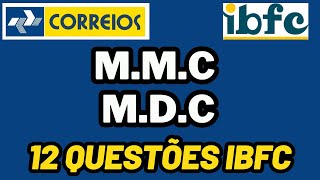 CORREIOS

ibfc

M.M.C
M.D.C

12 QUESTÕES IBFC